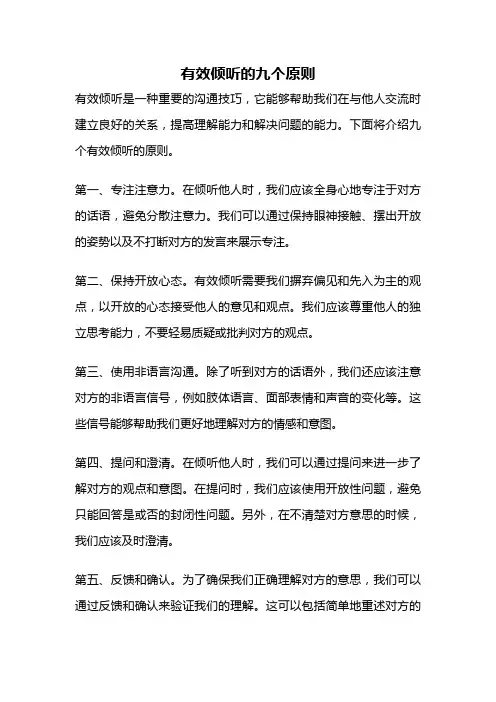 有效倾听的九个原则

有效倾听是一种重要的沟通技巧，它能够帮助我们在与他人交流时建立良好的关系，提高理解能力和解决问题的能力。下面将介绍九个有效倾听的原则。

第一、专注注意力。在倾听他人时，我们应该全身心地专注于对方的话语，避免分散注意力。我们可以通过保持眼神接触、摆出开放的姿势以及不打断对方的发言来展示专注。

第二、保持开放心态。有效倾听需要我们摒弃偏见和先入为主的观点，以开放的心态接受他人的意见和观点。我们应该尊重他人的独立思考能力，不要轻易质疑或批判对方的观点。

第三、使用非语言沟通。除了听到对方的话语外，我们还应该注意对方的非语言信号，例如肢体语言、面部表情和声音的变化等。这些信号能够帮助我们更好地理解对方的情感和意图。

第四、提问和澄清。在倾听他人时，我们可以通过提问来进一步了解对方的观点和意图。在提问时，我们应该使用开放性问题，避免只能回答是或否的封闭性问题。另外，在不清楚对方意思的时候，我们应该及时澄清。

第五、反馈和确认。为了确保我们正确理解对方的意思，我们可以通过反馈和确认来验证我们的理解。这可以包括简单地重述对方的